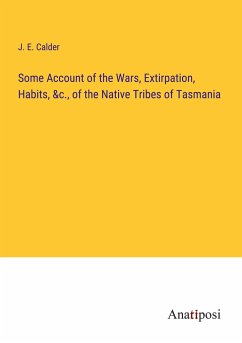 J. E. Calder

Some Account of the Wars, Extirpation, Habits, &c., of the Native Tribes of Tasmania

Anatiposi